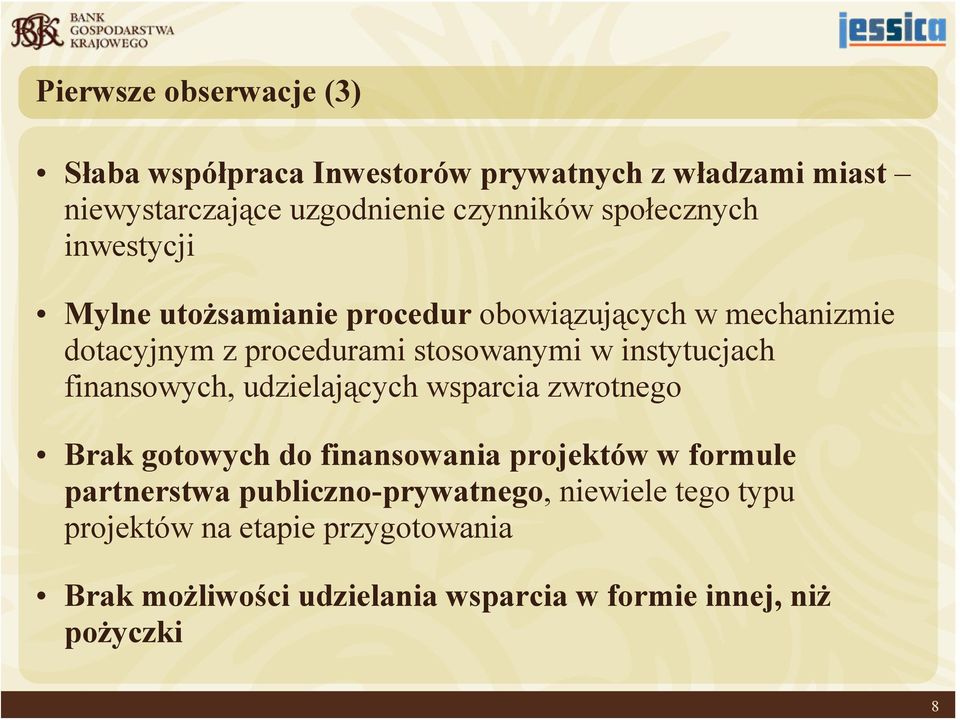 BGK BANK GOSPODARSTWA KRAJOWEGO

jessica

Pierwsze obserwacje (3)

• Słaba współpraca Inwestorów prywatnych z władzami miast – niewystarczające uzgodnienie czynników społecznych inwestycji

• Mylne utożsamianie procedur obowiązujących w mechanizmie dotacyjnym z procedurami stosowanymi w instytucjach finansowych, udzielających wsparcia zwrotnego

• Brak gotowych do finansowania projektów w formule partnerstwa publiczno-prywatnego, niewiele tego typu projektów na etapie przygotowania

• Brak możliwości udzielania wsparcia w formie innej, niż pożyczki

8